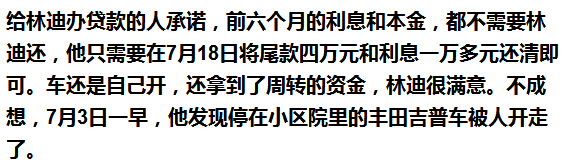 给林迪办贷款的人承诺，前六个月的利息和本金，都不需要林迪还，他只需要在7月18日将尾款四万元和利息一万多元还清即可。车还是自己开，还拿到了周转的资金，林迪很满意。不成想，7月3日一早，他发现停在小区院里的丰田吉普车被人开走了。